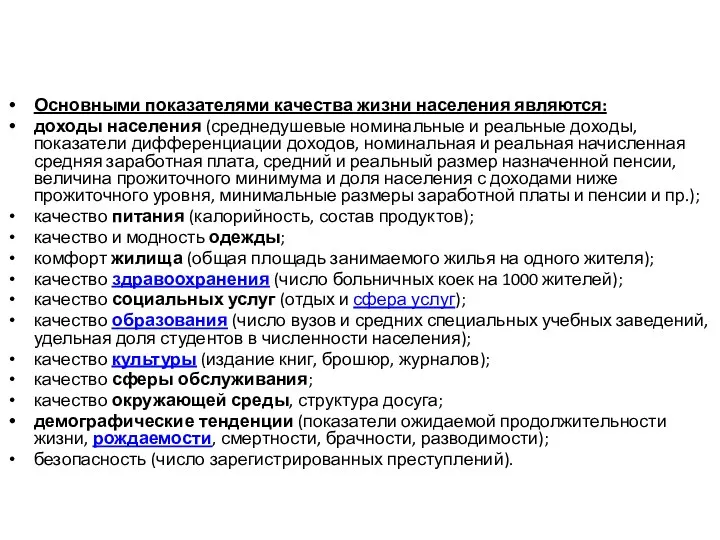 • Основными показателями качества жизни населения являются:
• доходы населения (среднедушевые номинальные и реальные доходы, показатели дифференциации доходов, номинальная и реальная начисленная средняя заработная плата, средний и реальный размер назначенной пенсии, величина прожиточного минимума и доля населения с доходами ниже прожиточного уровня, минимальные размеры заработной платы и пенсии и пр.);
• качество питания (калорийность, состав продуктов);
• качество и модность одежды;
• комфорт жилища (общая площадь занимаемого жилья на одного жителя);
• качество здравоохранения (число больничных коек на 1000 жителей);
• качество социальных услуг (отдых и сфера услуг);
• качество образования (число вузов и средних специальных учебных заведений, удельная доля студентов в численности населения);
• качество культуры (издание книг, брошюр, журналов);
• качество сферы обслуживания;
• качество окружающей среды, структура досуга;
• демографические тенденции (показатели ожидаемой продолжительности жизни, рождаемости, смертности, брачности, разводимости);
• безопасность (число зарегистрированных преступлений).